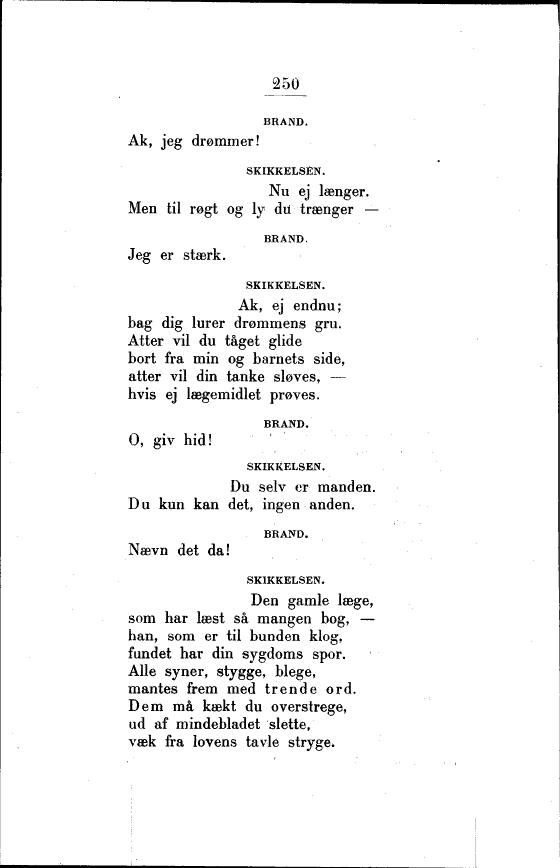 250

BRAND.

Ak, jeg drømmer!

SKIKKELSEN.

Nu ej længer.
Men til røgt og ly du trænger —

BRAND.

Jeg er stærk.

SKIKKELSEN.

Ak, ej endnu;
bag dig lurer drømmens gru.
Atter vil du tåget glide
bort fra min og barnets side,
atter vil din tanke sløves, —
hvis ej lægemidlet prøves.

BRAND.

O, giv hid!

SKIKKELSEN.

Du selv er manden.
Du kun kan det, ingen anden.

BRAND.

Nævn det da!

SKIKKELSEN.

Den gamle læge,
som har læst så mangen bog, —
han, som er til bunden klog,
fundet har din sygdoms spor.
Alle syner, stygge, blege,
mantes frem med trende ord.
Dem må kækt du overstrege,
ud af mindebladet slette,
væk fra lovens tavle stryge.